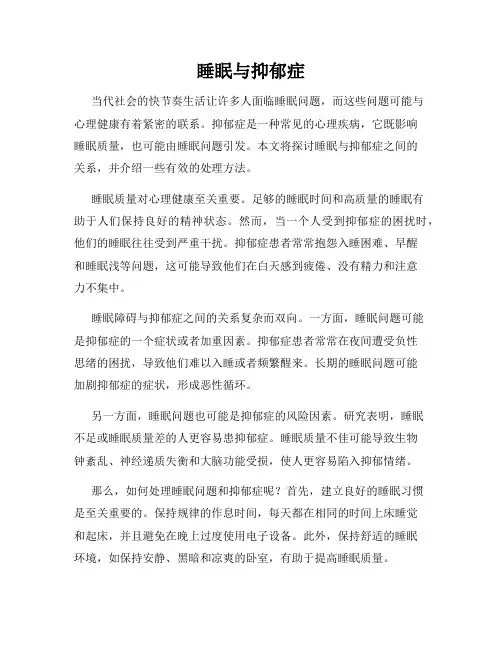 睡眠与抑郁症

当代社会的快节奏生活让许多人面临睡眠问题，而这些问题可能与心理健康有着紧密的联系。抑郁症是一种常见的心理疾病，它既影响睡眠质量，也可能由睡眠问题引发。本文将探讨睡眠与抑郁症之间的关系，并介绍一些有效的处理方法。

睡眠质量对心理健康至关重要。足够的睡眠时间和高质量的睡眠有助于人们保持良好的精神状态。然而，当一个人受到抑郁症的困扰时，他们的睡眠往往受到严重干扰。抑郁症患者常常抱怨入睡困难、早醒和睡眠浅等问题，这可能导致他们在白天感到疲倦、没有精力和注意力不集中。

睡眠障碍与抑郁症之间的关系复杂而双向。一方面，睡眠问题可能是抑郁症的一个症状或者加重因素。抑郁症患者常常在夜间遭受负性思绪的困扰，导致他们难以入睡或者频繁醒来。长期的睡眠问题可能加剧抑郁症的症状，形成恶性循环。

另一方面，睡眠问题也可能是抑郁症的风险因素。研究表明，睡眠不足或睡眠质量差的人更容易患抑郁症。睡眠质量不佳可能导致生物钟紊乱、神经递质失衡和大脑功能受损，使人更容易陷入抑郁情绪。

那么，如何处理睡眠问题和抑郁症呢？首先，建立良好的睡眠习惯是至关重要的。保持规律的作息时间，每天都在相同的时间上床睡觉和起床，并且避免在晚上过度使用电子设备。此外，保持舒适的睡眠环境，如保持安静、黑暗和凉爽的卧室，有助于提高睡眠质量。